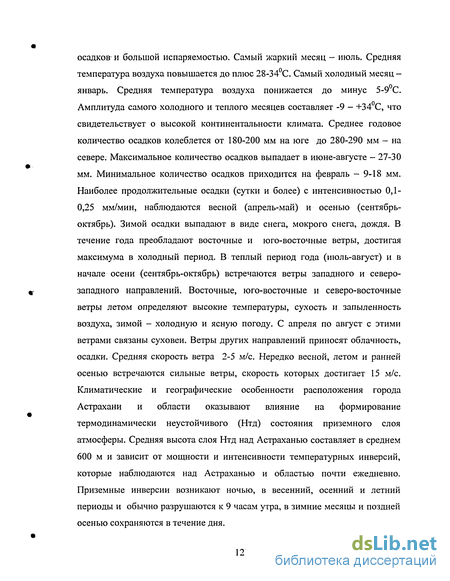 осадков и большой испаряемостью. Самый жаркий месяц – июль. Средняя температура воздуха повышается до плюс 28-34$^0$С. Самый холодный месяц – январь. Средняя температура воздуха понижается до минус 5-9$^0$С. Амплитуда самого холодного и теплого месяцев составляет -9 – +34$^0$С, что свидетельствует о высокой континентальности климата. Среднее годовое количество осадков колеблется от 180-200 мм на юге до 280-290 мм – на севере. Максимальное количество осадков выпадает в июне-августе – 27-30 мм. Минимальное количество осадков приходится на февраль – 9-18 мм. Наиболее продолжительные осадки (сутки и более) с интенсивностью 0,1-0,25 мм/мин, наблюдаются весной (апрель-май) и осенью (сентябрь-октябрь). Зимой осадки выпадают в виде снега, мокрого снега, дождя. В течение года преобладают восточные и юго-восточные ветры, достигая максимума в холодный период. В теплый период года (июль-август) и в начале осени (сентябрь-октябрь) встречаются ветры западного и северо-западного направлений. Восточные, юго-восточные и северо-восточные ветры летом определяют высокие температуры, сухость и запыленность воздуха, зимой – холодную и ясную погоду. С апреля по август с этими ветрами связаны суховеи. Ветры других направлений приносят облачность, осадки. Средняя скорость ветра 2-5 м/с. Нередко весной, летом и ранней осенью встречаются сильные ветры, скорость которых достигает 15 м/с. Климатические и географические особенности расположения города Астрахани и области оказывают влияние на формирование термодинамически неустойчивого (Нтд) состояния приземного слоя атмосферы. Средняя высота слоя Нтд над Астраханью составляет в среднем 600 м и зависит от мощности и интенсивности температурных инверсий, которые наблюдаются над Астраханью и областью почти ежедневно. Приземные инверсии возникают ночью, в весенний, осенний и летний периоды и обычно разрушаются к 9 часам утра, в зимние месяцы и поздней осенью сохраняются в течение дня.

12

dsLib.net
библиотека диссертаций